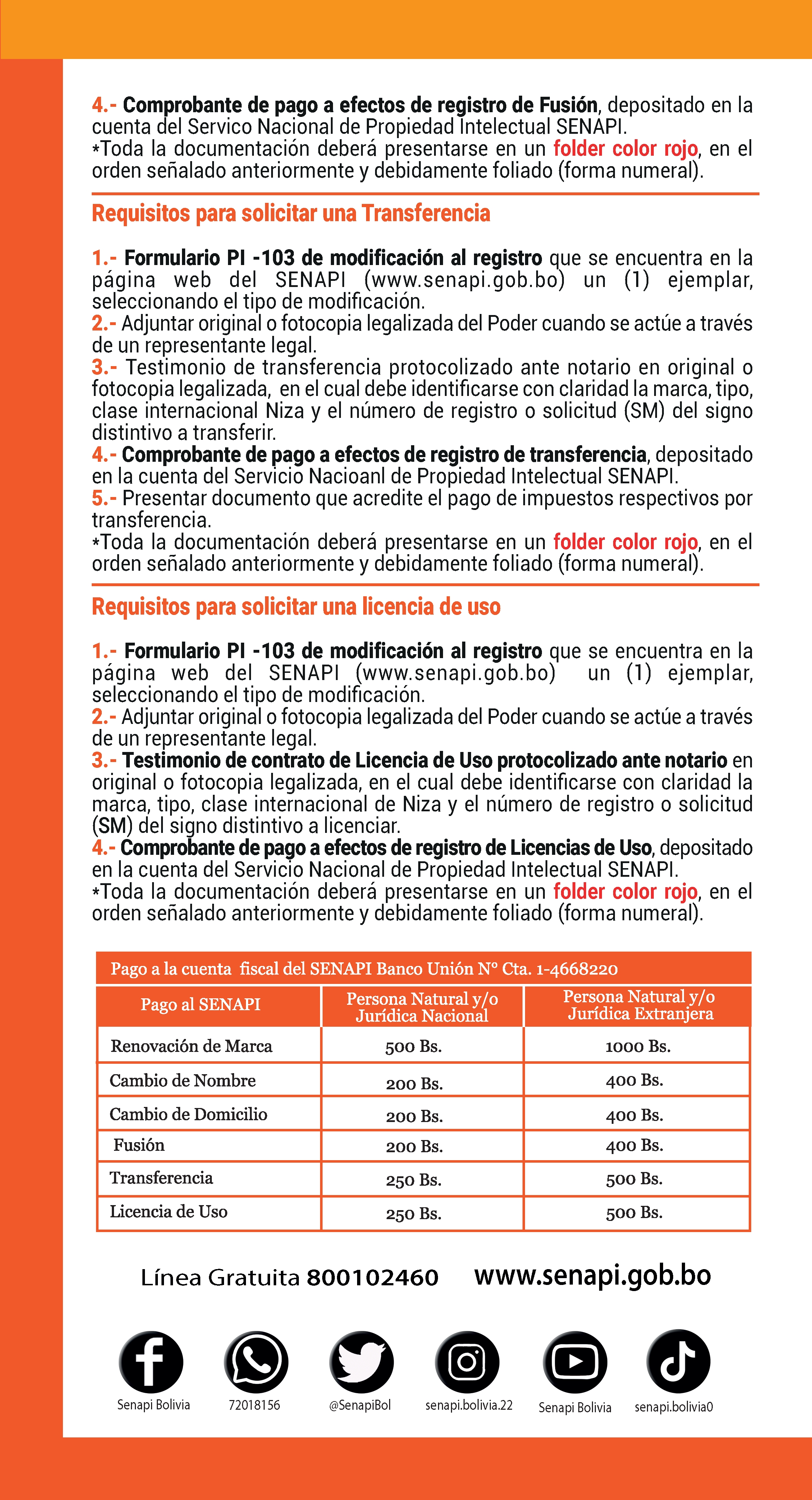 4.- Comprobante de pago a efectos de registro de Fusión, depositado en la cuenta del Servico Nacional de Propiedad Intelectual SENAPI.
*Toda la documentación deberá presentarse en un folder color rojo, en el orden señalado anteriormente y debidamente foliado (forma numeral).

Requisitos para solicitar una Transferencia

1.- Formulario PI -103 de modificación al registro que se encuentra en la página web del SENAPI (www.senapi.gob.bo) un (1) ejemplar, seleccionando el tipo de modificación.
2.- Adjuntar original o fotocopia legalizada del Poder cuando se actúe a través de un representante legal.
3.- Testimonio de transferencia protocolizado ante notario en original o fotocopia legalizada, en el cual debe identificarse con claridad la marca, tipo, clase internacional Niza y el número de registro o solicitud (SM) del signo distintivo a transferir.
4.- Comprobante de pago a efectos de registro de transferencia, depositado en la cuenta del Servicio Nacioanl de Propiedad Intelectual SENAPI.
5.- Presentar documento que acredite el pago de impuestos respectivos por transferencia.
*Toda la documentación deberá presentarse en un folder color rojo, en el orden señalado anteriormente y debidamente foliado (forma numeral).

Requisitos para solicitar una licencia de uso

1.- Formulario PI -103 de modificación al registro que se encuentra en la página web del SENAPI (www.senapi.gob.bo) un (1) ejemplar, seleccionando el tipo de modificación.
2.- Adjuntar original o fotocopia legalizada del Poder cuando se actúe a través de un representante legal.
3.- Testimonio de contrato de Licencia de Uso protocolizado ante notario en original o fotocopia legalizada, en el cual debe identificarse con claridad la marca, tipo, clase internacional de Niza y el número de registro o solicitud (SM) del signo distintivo a licenciar.
4.- Comprobante de pago a efectos de registro de Licencias de Uso, depositado en la cuenta del Servicio Nacional de Propiedad Intelectual SENAPI.
*Toda la documentación deberá presentarse en un folder color rojo, en el orden señalado anteriormente y debidamente foliado (forma numeral).

Pago a la cuenta fiscal del SENAPI Banco Unión N° Cta. 1-4668220

| Pago al SENAPI | Persona Natural y/o Jurídica Nacional | Persona Natural y/o Jurídica Extranjera |
|---|---|---|
| Renovación de Marca | 500 Bs. | 1000 Bs. |
| Cambio de Nombre | 200 Bs. | 400 Bs. |
| Cambio de Domicilio | 200 Bs. | 400 Bs. |
| Fusión | 200 Bs. | 400 Bs. |
| Transferencia | 250 Bs. | 500 Bs. |
| Licencia de Uso | 250 Bs. | 500 Bs. |

Línea Gratuita 800102460 www.senapi.gob.bo

Senapi Bolivia 72018156 @SenapiBol senapi.bolivia.22 Senapi Bolivia senapi.bolivia0